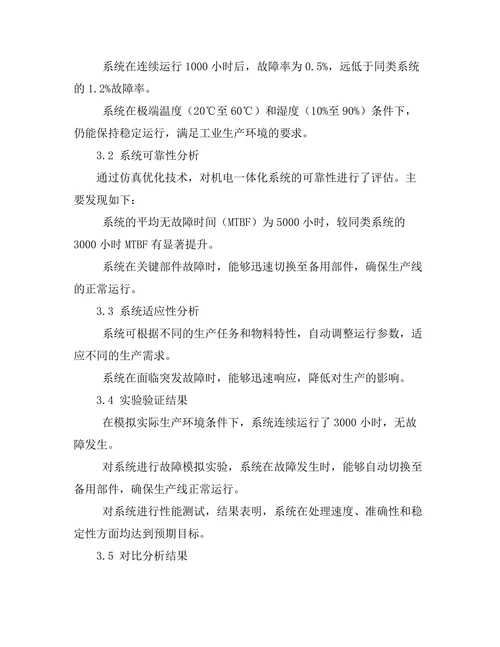 系统在连续运行 1000 小时后，故障率为 0.5%，远低于同类系统的 1.2%故障率。

系统在极端温度（20℃至 60℃）和湿度（10%至 90%）条件下，仍能保持稳定运行，满足工业生产环境的要求。

3.2 系统可靠性分析

通过仿真优化技术，对机电一体化系统的可靠性进行了评估。主要发现如下：

系统的平均无故障时间（MTBF）为 5000 小时，较同类系统的 3000 小时 MTBF 有显著提升。

系统在关键部件故障时，能够迅速切换至备用部件，确保生产线的正常运行。

3.3 系统适应性分析

系统可根据不同的生产任务和物料特性，自动调整运行参数，适应不同的生产需求。

系统在面临突发故障时，能够迅速响应，降低对生产的影响。

3.4 实验验证结果

在模拟实际生产环境条件下，系统连续运行了 3000 小时，无故障发生。

对系统进行故障模拟实验，系统在故障发生时，能够自动切换至备用部件，确保生产线正常运行。

对系统进行性能测试，结果表明，系统在处理速度、准确性和稳定性方面均达到预期目标。

3.5 对比分析结果